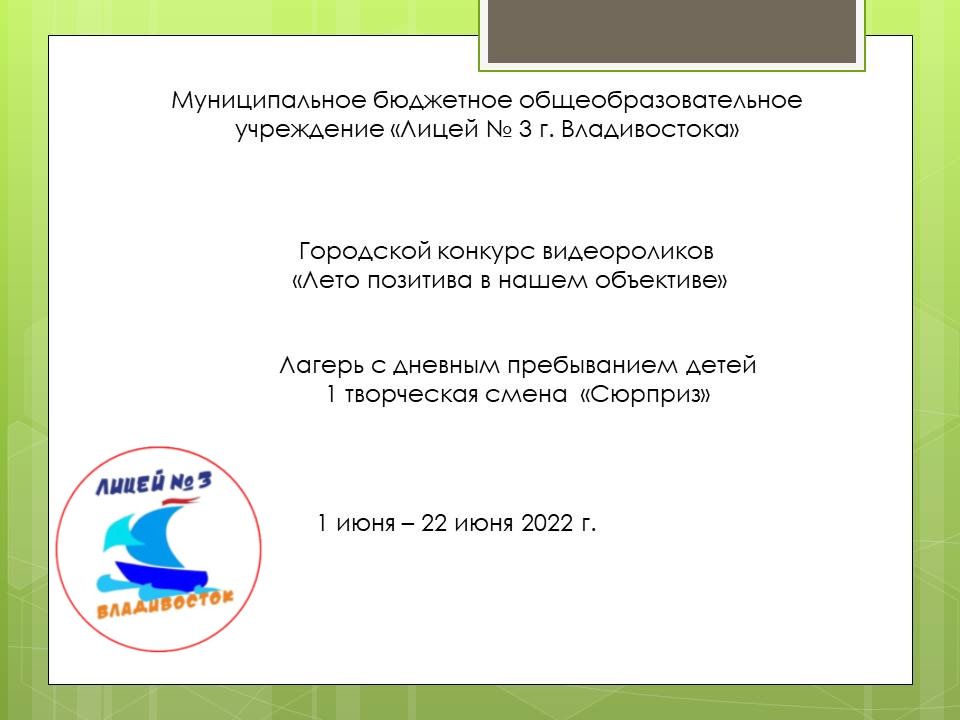 Муниципальное бюджетное общеобразовательное учреждение «Лицей № 3 г. Владивостока»

Городской конкурс видеороликов «Лето позитива в нашем объективе»

Лагерь с дневным пребыванием детей 1 творческая смена «Сюрприз»

ЛИЦЕЙ №3

ВЛАДИВОСТОК

1 июня – 22 июня 2022 г.